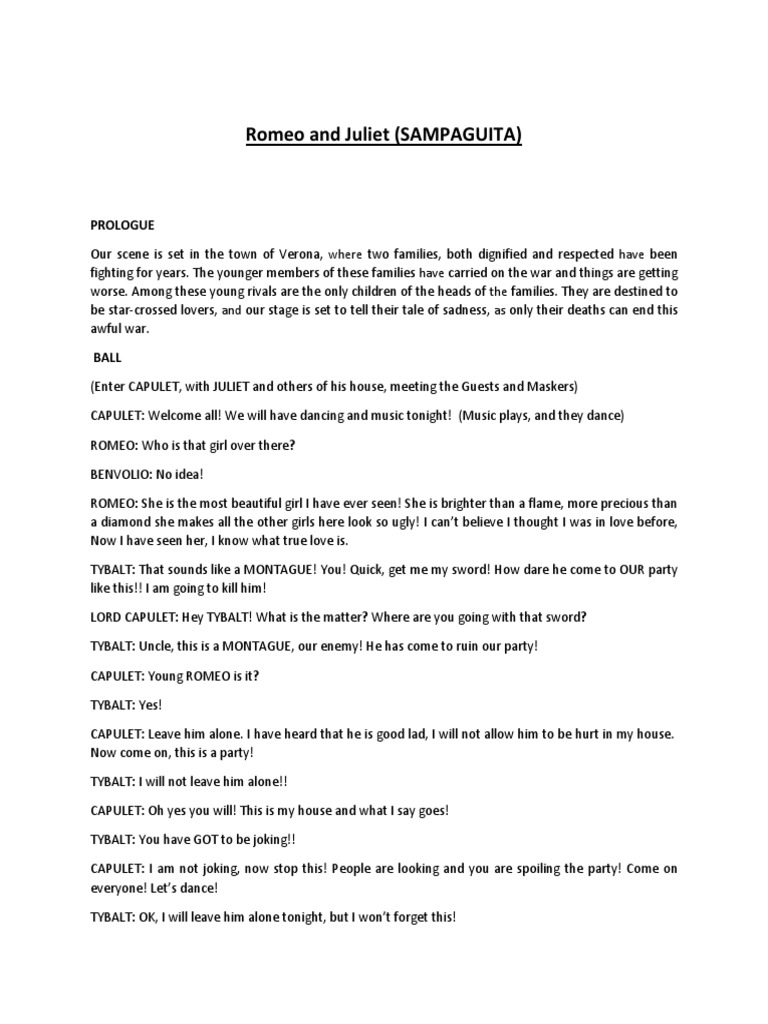 Romeo and Juliet (SAMPAGUITA)

PROLOGUE

Our scene is set in the town of Verona, where two families, both dignified and respected have been fighting for years. The younger members of these families have carried on the war and things are getting worse. Among these young rivals are the only children of the heads of the families. They are destined to be star-crossed lovers, and our stage is set to tell their tale of sadness, as only their deaths can end this awful war.

BALL

(Enter CAPULET, with JULIET and others of his house, meeting the Guests and Maskers)

CAPULET: Welcome all! We will have dancing and music tonight! (Music plays, and they dance)

ROMEO: Who is that girl over there?

BENVOLIO: No idea!

ROMEO: She is the most beautiful girl I have ever seen! She is brighter than a flame, more precious than a diamond she makes all the other girls here look so ugly! I can't believe I thought I was in love before, Now I have seen her, I know what true love is.

TYBALT: That sounds like a MONTAGUE! You! Quick, get me my sword! How dare he come to OUR party like this!! I am going to kill him!

LORD CAPULET: Hey TYBALT! What is the matter? Where are you going with that sword?

TYBALT: Uncle, this is a MONTAGUE, our enemy! He has come to ruin our party!

CAPULET: Young ROMEO is it?

TYBALT: Yes!

CAPULET: Leave him alone. I have heard that he is good lad, I will not allow him to be hurt in my house. Now come on, this is a party!

TYBALT: I will not leave him alone!!

CAPULET: Oh yes you will! This is my house and what I say goes!

TYBALT: You have GOT to be joking!!

CAPULET: I am not joking, now stop this! People are looking and you are spoiling the party! Come on everyone! Let's dance!

TYBALT: OK, I will leave him alone tonight, but I won't forget this!